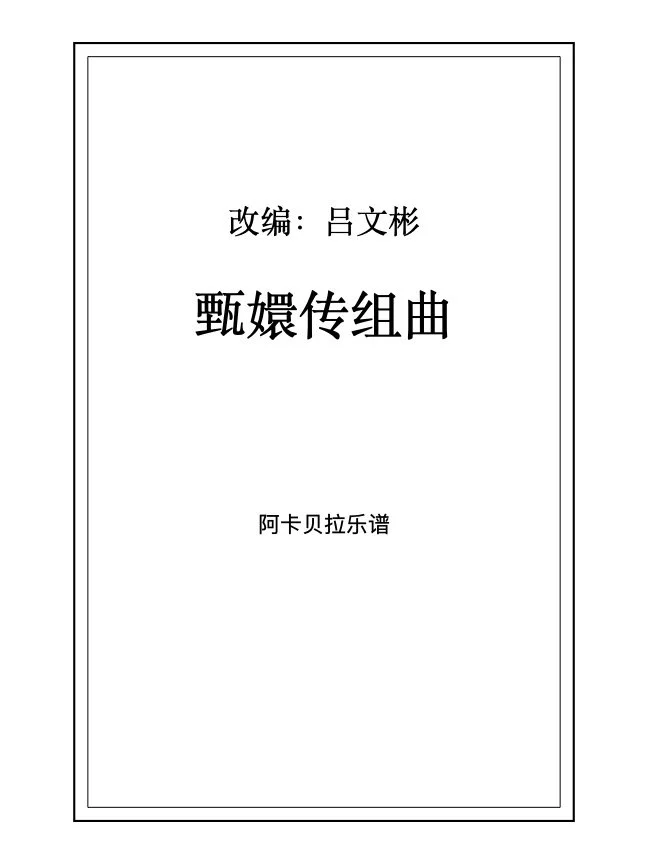 改编：吕文彬

甄嬛传组曲

阿卡贝拉乐谱